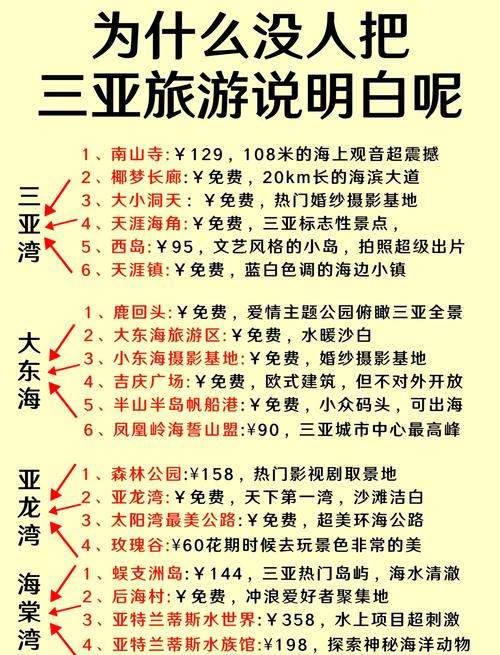 为什么没人把
三亚旅游说明白呢

三亚湾
1、南山寺:￥129，108米的海上观音超震撼
2、椰梦长廊:￥免费，20km长的海滨大道
3、大小洞天：￥免费，热门婚纱摄影基地
4、天涯海角:￥免费，三亚标志性景点，
5、西岛:￥95，文艺风格的小岛，拍照超级出片
6、天涯镇:￥免费，蓝白色调的海边小镇

大东海
1、鹿回头:￥免费，爱情主题公园俯瞰三亚全景
2、大东海旅游区:￥免费，水暖沙白
3、小东海摄影基地:￥免费，婚纱摄影基地
4、吉庆广场:￥免费，欧式建筑，但不对外开放
5、半山半岛帆船港:￥免费，小众码头，可出海
6、凤凰岭海誓山盟:￥90，三亚城市中心最高峰

亚龙湾
1、森林公园:￥158，热门影视剧取景地
2、亚龙湾:￥免费，天下第一湾，沙滩洁白
3、太阳湾最美公路:￥免费，超美环海公路
4、玫瑰谷:￥60花期时候去玩景色非常的美

海棠湾
1、蜈支洲岛:￥144，三亚热门岛屿，海水清澈
2、后海村:￥免费，冲浪爱好者聚集地
3、亚特兰蒂斯水世界:￥358，水上项目超刺激
4、亚特兰蒂斯水族馆:￥198，探索神秘海洋动物